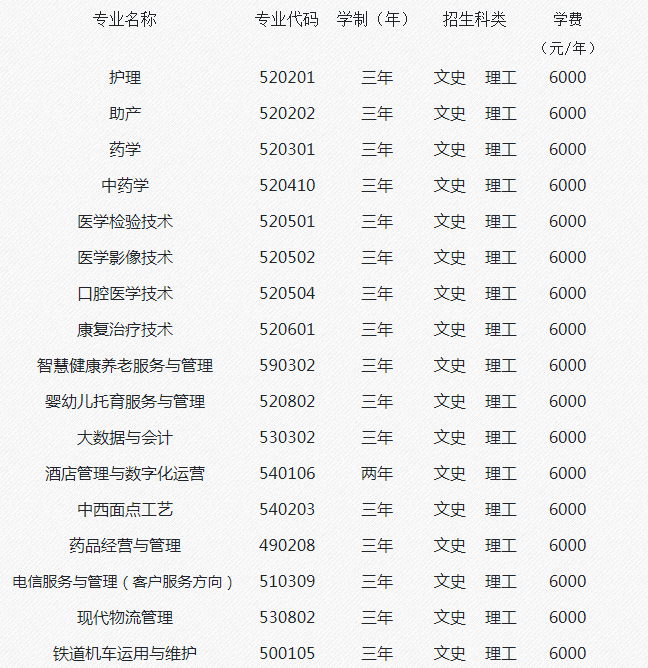 | 专业名称 | 专业代码 | 学制（年） | 招生科类 | 学费（元/年） |
|---|---|---|---|---|
| 护理 | 520201 | 三年 | 文史　理工 | 6000 |
| 助产 | 520202 | 三年 | 文史　理工 | 6000 |
| 药学 | 520301 | 三年 | 文史　理工 | 6000 |
| 中药学 | 520410 | 三年 | 文史　理工 | 6000 |
| 医学检验技术 | 520501 | 三年 | 文史　理工 | 6000 |
| 医学影像技术 | 520502 | 三年 | 文史　理工 | 6000 |
| 口腔医学技术 | 520504 | 三年 | 文史　理工 | 6000 |
| 康复治疗技术 | 520601 | 三年 | 文史　理工 | 6000 |
| 智慧健康养老服务与管理 | 590302 | 三年 | 文史　理工 | 6000 |
| 婴幼儿托育服务与管理 | 520802 | 三年 | 文史　理工 | 6000 |
| 大数据与会计 | 530302 | 三年 | 文史　理工 | 6000 |
| 酒店管理与数字化运营 | 540106 | 两年 | 文史　理工 | 6000 |
| 中西面点工艺 | 540203 | 三年 | 文史　理工 | 6000 |
| 药品经营与管理 | 490208 | 三年 | 文史　理工 | 6000 |
| 电信服务与管理（客户服务方向） | 510309 | 三年 | 文史　理工 | 6000 |
| 现代物流管理 | 530802 | 三年 | 文史　理工 | 6000 |
| 铁道机车运用与维护 | 500105 | 三年 | 文史　理工 | 6000 |